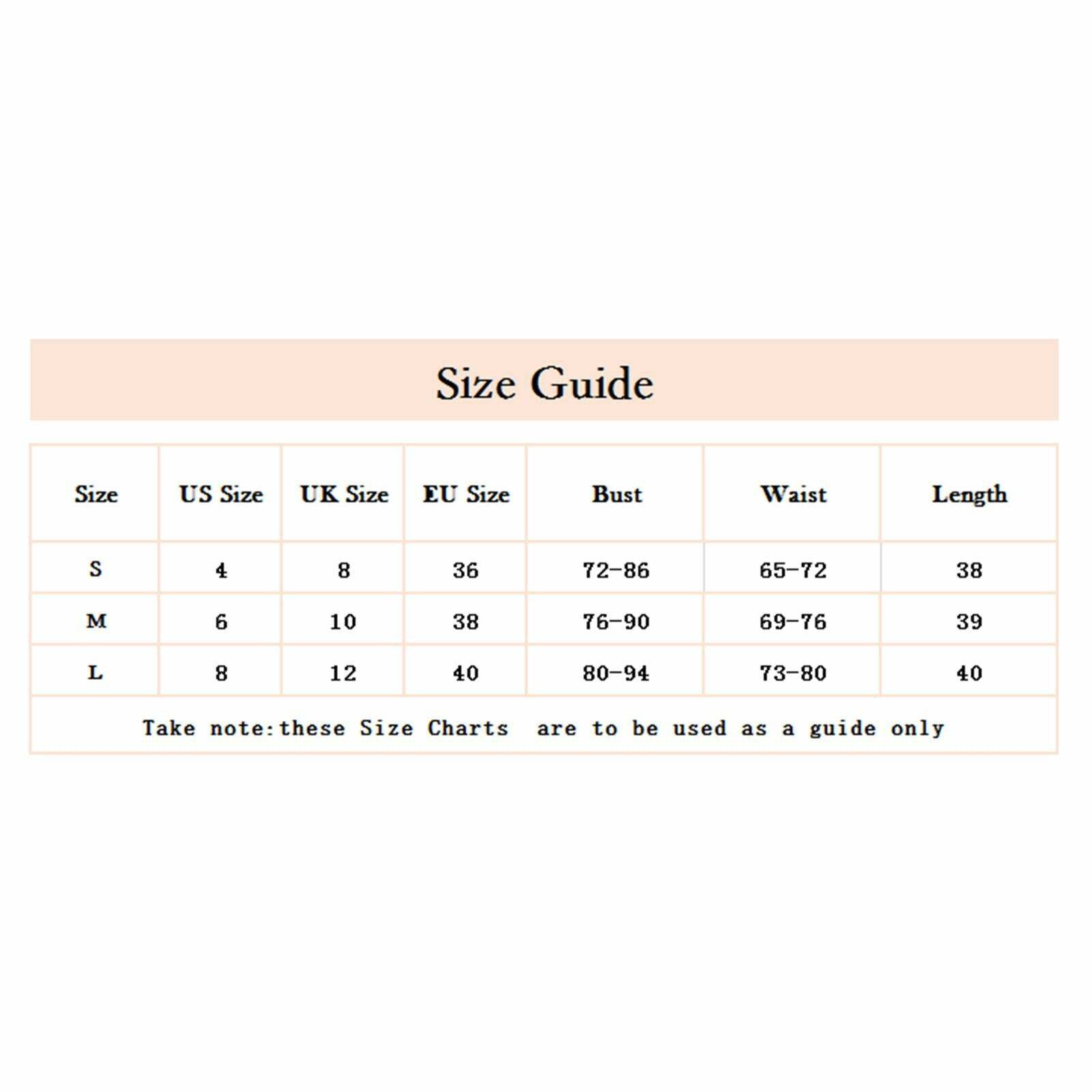 Size Guide

| Size | US Size | UK Size | EU Size | Bust | Waist | Length |
|---|---|---|---|---|---|---|
| S | 4 | 8 | 36 | 72-86 | 65-72 | 38 |
| M | 6 | 10 | 38 | 76-90 | 69-76 | 39 |
| L | 8 | 12 | 40 | 80-94 | 73-80 | 40 |

Take note:these Size Charts are to be used as a guide only